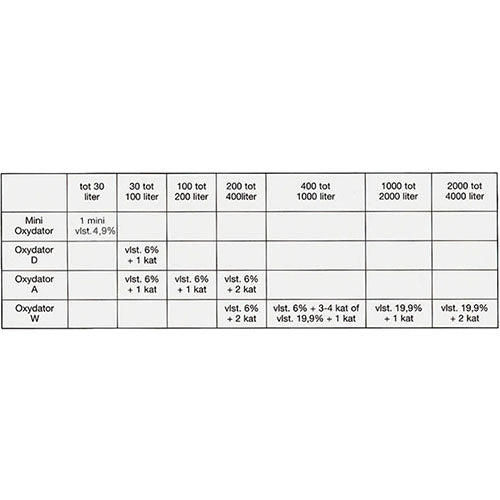 |  | tot 30 liter | 30 tot 100 liter | 100 tot 200 liter | 200 tot 400liter | 400 tot 1000 liter | 1000 tot 2000 liter | 2000 tot 4000 liter |
|---|---|---|---|---|---|---|---|
| Mini Oxydator | 1 mini vlst. 4,9% |  |  |  |  |  |  |
| Oxydator D |  | vlst. 6% + 1 kat |  |  |  |  |  |
| Oxydator A |  | vlst. 6% + 1 kat | vlst. 6% + 1 kat | vlst. 6% + 2 kat |  |  |  |
| Oxydator W |  |  |  | vlst. 6% + 2 kat | vlst. 6% + 3-4 kat of vlst. 19,9% + 1 kat | vlst. 19,9% + 1 kat | vlst. 19,9% + 2 kat |